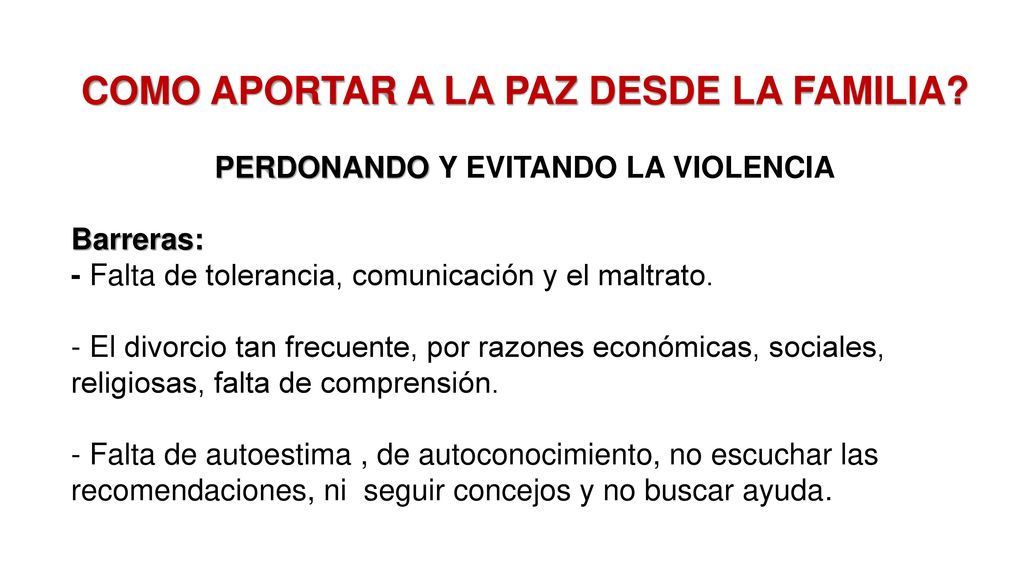 COMO APORTAR A LA PAZ DESDE LA FAMILIA?

PERDONANDO Y EVITANDO LA VIOLENCIA

Barreras:
- Falta de tolerancia, comunicación y el maltrato.

- El divorcio tan frecuente, por razones económicas, sociales, religiosas, falta de comprensión.

- Falta de autoestima , de autoconocimiento, no escuchar las recomendaciones, ni seguir concejos y no buscar ayuda.